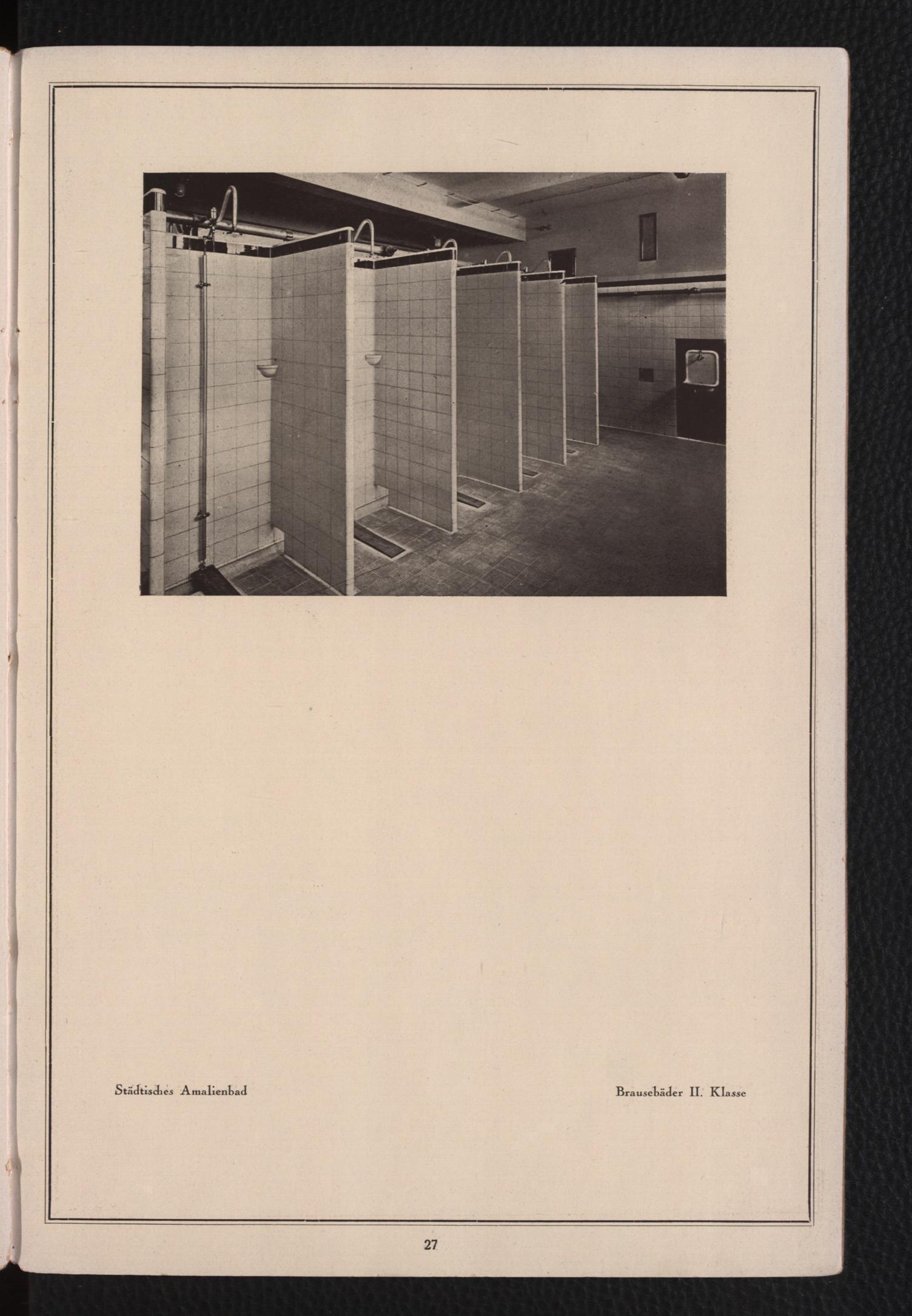 Städtisches Amalienbad

Brausebäder II. Klasse

27